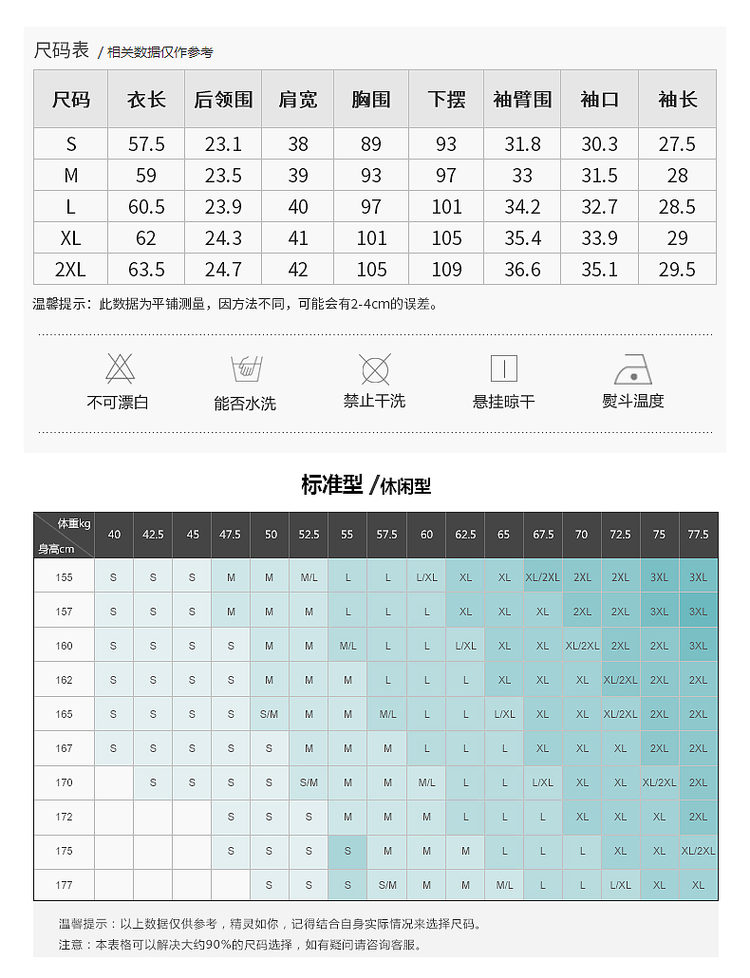 尺码表 / 相关数据仅作参考

| 尺码 | 衣长 | 后领围 | 肩宽 | 胸围 | 下摆 | 袖臂围 | 袖口 | 袖长 |
|---|---|---|---|---|---|---|---|---|
| S | 57.5 | 23.1 | 38 | 89 | 93 | 31.8 | 30.3 | 27.5 |
| M | 59 | 23.5 | 39 | 93 | 97 | 33 | 31.5 | 28 |
| L | 60.5 | 23.9 | 40 | 97 | 101 | 34.2 | 32.7 | 28.5 |
| XL | 62 | 24.3 | 41 | 101 | 105 | 35.4 | 33.9 | 29 |
| 2XL | 63.5 | 24.7 | 42 | 105 | 109 | 36.6 | 35.1 | 29.5 |

温馨提示：此数据为平铺测量，因方法不同，可能会有2-4cm的误差。

不可漂白　能否水洗　禁止干洗　悬挂晾干　熨斗温度

标准型 /休闲型

| 体重kg 身高cm | 40 | 42.5 | 45 | 47.5 | 50 | 52.5 | 55 | 57.5 | 60 | 62.5 | 65 | 67.5 | 70 | 72.5 | 75 | 77.5 |
|---|---|---|---|---|---|---|---|---|---|---|---|---|---|---|---|---|
| 155 | S | S | S | M | M | M/L | L | L | L/XL | XL | XL | XL/2XL | 2XL | 2XL | 3XL | 3XL |
| 157 | S | S | S | M | M | M | L | L | L | XL | XL | XL | 2XL | 2XL | 3XL | 3XL |
| 160 | S | S | S | S | M | M | M/L | L | L | L/XL | XL | XL | XL/2XL | 2XL | 2XL | 3XL |
| 162 | S | S | S | S | M | M | M | L | L | L | XL | XL | XL | XL/2XL | 2XL | 2XL |
| 165 | S | S | S | S | S/M | M | M | M/L | L | L | L/XL | XL | XL | XL/2XL | 2XL | 2XL |
| 167 | S | S | S | S | S | M | M | M | L | L | L | XL | XL | XL | 2XL | 2XL |
| 170 |  | S | S | S | S | S/M | M | M | M/L | L | L | L/XL | XL | XL | XL/2XL | 2XL |
| 172 |  |  |  | S | S | S | M | M | M | L | L | L | XL | XL | XL | 2XL |
| 175 |  |  |  | S | S | S | S | M | M | M | L | L | L | XL | XL | XL/2XL |
| 177 |  |  |  |  | S | S | S | S/M | M | M | M/L | L | L | L/XL | XL | XL |

温馨提示：以上数据仅供参考，精灵如你，记得结合自身实际情况来选择尺码。
注意：本表格可以解决大约90%的尺码选择，如有疑问请咨询客服。